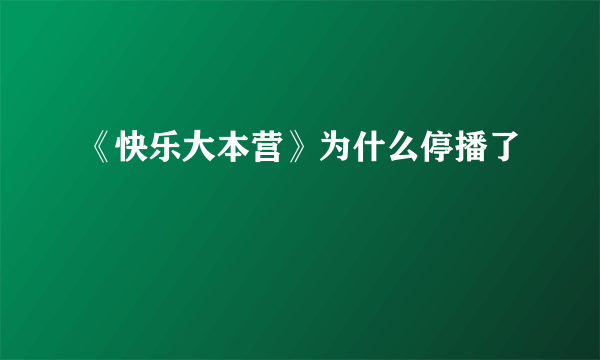 《快乐大本营》为什么停播了